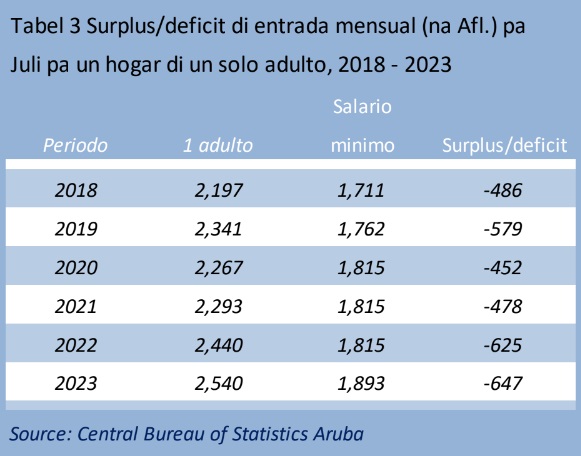 Tabel 3 Surplus/deficit di entrada mensual (na Afl.) pa Juli pa un hogar di un solo adulto, 2018 - 2023

| Periodo | 1 adulto | Salario minimo | Surplus/deficit |
|---|---|---|---|
| 2018 | 2,197 | 1,711 | -486 |
| 2019 | 2,341 | 1,762 | -579 |
| 2020 | 2,267 | 1,815 | -452 |
| 2021 | 2,293 | 1,815 | -478 |
| 2022 | 2,440 | 1,815 | -625 |
| 2023 | 2,540 | 1,893 | -647 |

Source: Central Bureau of Statistics Aruba